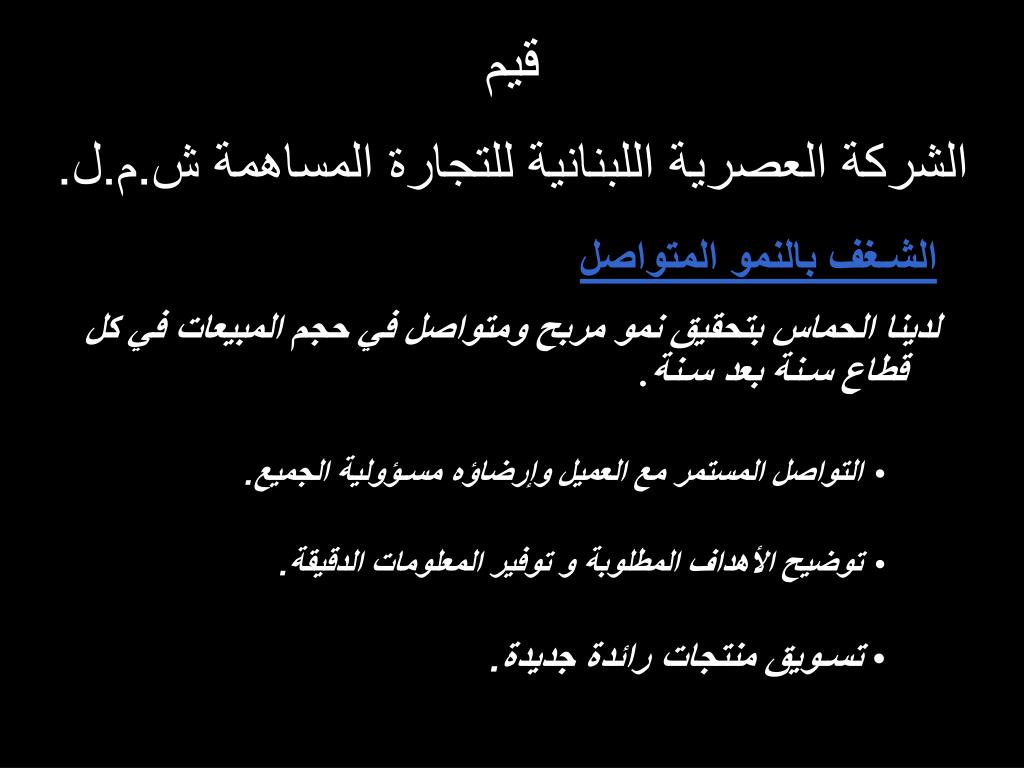 قيم

الشركة العصرية اللبنانية للتجارة المساهمة ش.م.ل.

الشغف بالنمو المتواصل

لدينا الحماس بتحقيق نمو مربح ومتواصل في حجم المبيعات في كل قطاع سنة بعد سنة.

• التواصل المستمر مع العميل وإرضاؤه مسؤولية الجميع.

• توضيح الأهداف المطلوبة و توفير المعلومات الدقيقة.

• تسويق منتجات رائدة جديدة.